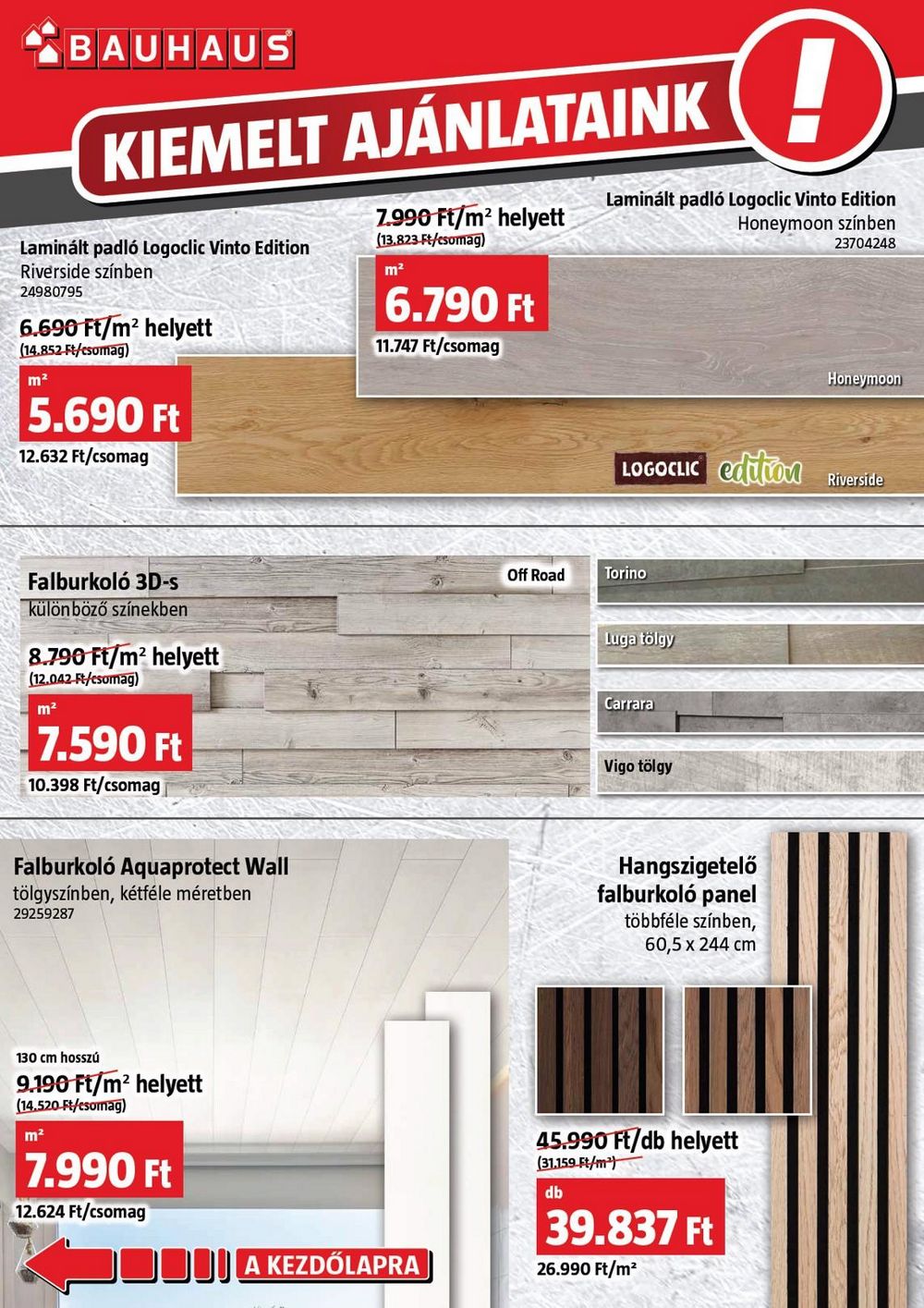 BAUHAUS

KIEMELT AJÁNLATAINK

!

Laminált padló Logoclic Vinto Edition
Riverside színben
24980795

6.690 Ft/m² helyett
(14.852 Ft/csomag)

m²
5.690 Ft
12.632 Ft/csomag

7.990 Ft/m² helyett
(13.823 Ft/csomag)

m²
6.790 Ft
11.747 Ft/csomag

Laminált padló Logoclic Vinto Edition
Honeymoon színben
23704248

Honeymoon

LOGOCLIC edition

Riverside

Falburkoló 3D-s
különböző színekben

8.790 Ft/m² helyett
(12.042 Ft/csomag)

m²
7.590 Ft
10.398 Ft/csomag

Off Road

Torino

Luga tölgy

Carrara

Vigo tölgy

Falburkoló Aquaprotect Wall
tölgyszínben, kétféle méretben
29259287

130 cm hosszú
9.190 Ft/m² helyett
(14.520 Ft/csomag)

m²
7.990 Ft
12.624 Ft/csomag

A KEZDŐLAPRA

Hangszigetelő falburkoló panel
többféle színben,
60,5 x 244 cm

45.990 Ft/db helyett
(31.159 Ft/m²)

db
39.837 Ft
26.990 Ft/m²